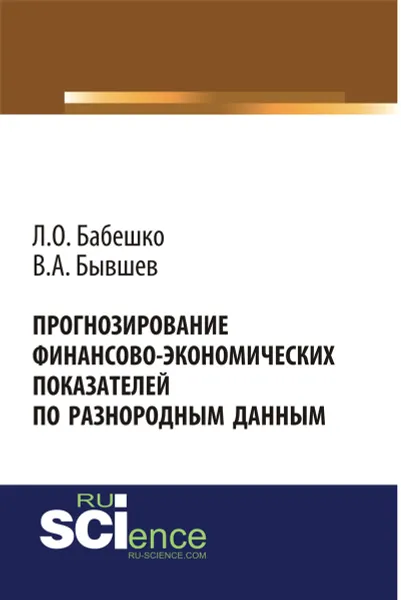 Л.О. Бабешко
В.А. Бывшев

ПРОГНОЗИРОВАНИЕ ФИНАНСОВО-ЭКОНОМИЧЕСКИХ ПОКАЗАТЕЛЕЙ ПО РАЗНОРОДНЫМ ДАННЫМ

RU
SCIence
RU-SCIENCE.COM